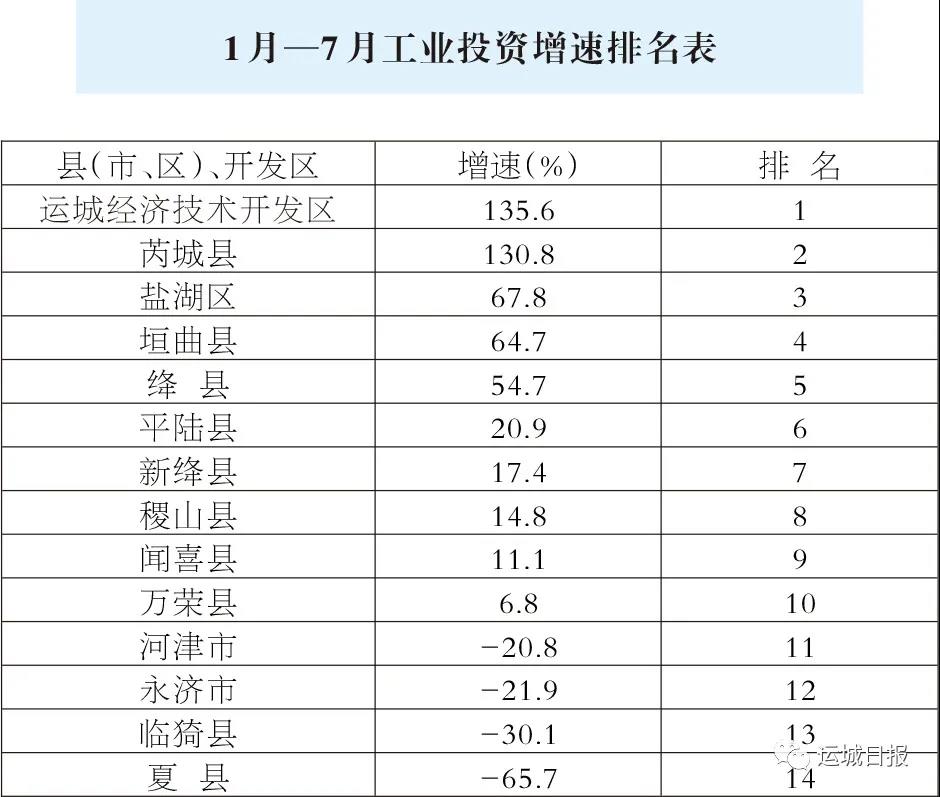 1月—7月工业投资增速排名表

| 县(市、区)、开发区 | 增速(%) | 排 名 |
|---|---|---|
| 运城经济技术开发区 | 135.6 | 1 |
| 芮城县 | 130.8 | 2 |
| 盐湖区 | 67.8 | 3 |
| 垣曲县 | 64.7 | 4 |
| 绛 县 | 54.7 | 5 |
| 平陆县 | 20.9 | 6 |
| 新绛县 | 17.4 | 7 |
| 稷山县 | 14.8 | 8 |
| 闻喜县 | 11.1 | 9 |
| 万荣县 | 6.8 | 10 |
| 河津市 | −20.8 | 11 |
| 永济市 | −21.9 | 12 |
| 临猗县 | −30.1 | 13 |
| 夏 县 | −65.7 | 14 |

运城日报